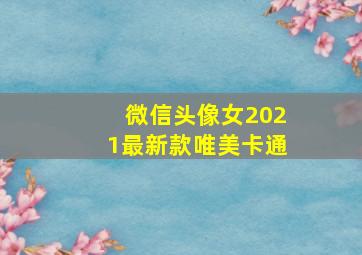 微信头像女2021最新款唯美卡通